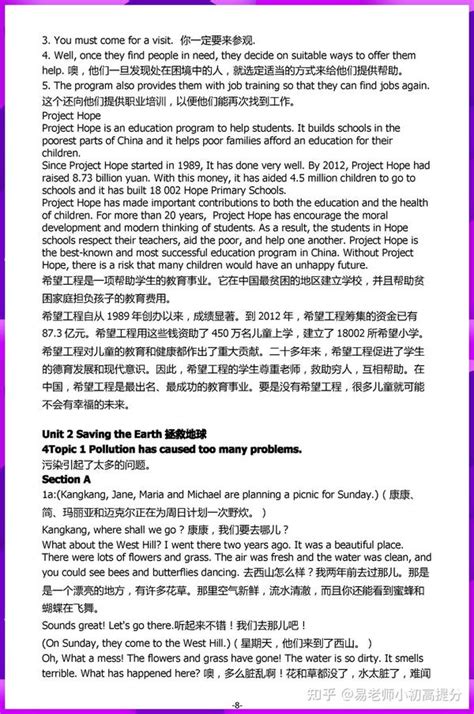 3. You must come for a visit. 你一定要来参观.
4. Well, once they find people in need, they decide on suitable ways to offer them help. 噢，他们一旦发现处在困境中的人，就选定适当的方式来给他们提供帮助。
5. The program also provides them with job training so that they can find jobs again. 这个还向他们提供职业培训，以便他们能再次找到工作。
Project Hope
Project Hope is an education program to help students. It builds schools in the poorest parts of China and it helps poor families afford an education for their children.
Since Project Hope started in 1989, It has done very well. By 2012, Project Hope had raised 8.73 billion yuan. With this money, it has aided 4.5 million children to go to schools and it has built 18 002 Hope Primary Schools.
Project Hope has made important contributions to both the education and the health of children. For more than 20 years, Project Hope has encourage the moral development and modern thinking of students. As a result, the students in Hope schools respect their teachers, aid the poor, and help one another. Project Hope is the best-known and most successful education program in China. Without Project Hope, there is a risk that many children would have an unhappy future.
希望工程是一项帮助学生的教育事业。它在中国最贫困的地区建立学校，并且帮助贫困家庭担负孩子的教育费用。
希望工程自从 1989 年创办以来，成绩显著。到 2012 年，希望工程筹集的资金已有 87.3 亿元。希望工程用这些钱资助了 450 万名儿童上学，建立了 18002 所希望小学。
希望工程对儿童的教育和健康都作出了重大贡献。二十多年来，希望工程促进了学生的德育发展和现代意识。因此，希望工程的学生尊重老师，救助穷人，互相帮助。在中国，希望工程是最出名、最成功的教育事业。要是没有希望工程，很多儿童就可能不会有幸福的未来。

Unit 2 Saving the Earth 拯救地球
4Topic 1 Pollution has caused too many problems.
污染引起了太多的问题。
Section A
1a:(Kangkang, Jane, Maria and Michael are planning a picnic for Sunday.)（康康、简、玛丽亚和迈克尔正在为周日计划一次野炊。）
Kangkang, where shall we go？康康，我们要去哪儿？
What about the West Hill? I went there two years ago. It was a beautiful place. There were lots of flowers and grass. The air was fresh and the water was clean, and you could see bees and butterflies dancing. 去西山怎么样？我两年前去过那儿。那是一个漂亮的地方，有许多花草。那里空气新鲜，流水清澈，而且你还能看到蜜蜂和蝴蝶在飞舞。
Sounds great! Let's go there.听起来不错！我们去那儿吧！
(On Sunday, they come to the West Hill.)（星期天，他们来到了西山。）
Oh, What a mess! The flowers and grass have gone! The water is so dirty. It smells terrible. What has happened here? 噢，多么脏乱啊！花和草都没了，水太脏了，难闻
知乎 @易老师小初高提分
-8-